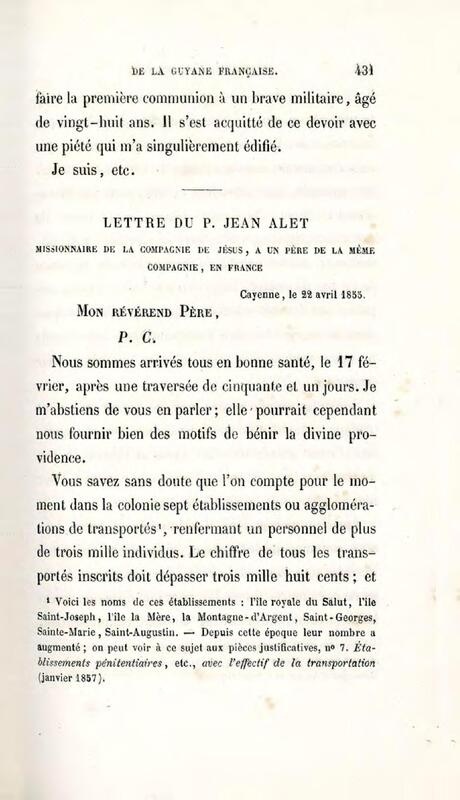 DE LA GUYANE FRANÇAISE. 431

faire la première communion à un brave militaire, âgé de vingt-huit ans. Il s'est acquitté de ce devoir avec une piété qui m'a singulièrement édifié.

Je suis, etc.

LETTRE DU P. JEAN ALET

MISSIONNAIRE DE LA COMPAGNIE DE JÉSUS, A UN PÈRE DE LA MÊME COMPAGNIE, EN FRANCE

Cayenne, le 22 avril 1855.

MON RÉVÉREND PÈRE,

P. C.

Nous sommes arrivés tous en bonne santé, le 17 février, après une traversée de cinquante et un jours. Je m'abstiens de vous en parler; elle pourrait cependant nous fournir bien des motifs de bénir la divine providence.

Vous savez sans doute que l'on compte pour le moment dans la colonie sept établissements ou agglomérations de transportés¹, renfermant un personnel de plus de trois mille individus. Le chiffre de tous les transportés inscrits doit dépasser trois mille huit cents; et

¹ Voici les noms de ces établissements : l'île royale du Salut, l'île Saint-Joseph, l'île la Mère, la Montagne-d'Argent, Saint-Georges, Sainte-Marie, Saint-Augustin. — Depuis cette époque leur nombre a augmenté; on peut voir à ce sujet aux pièces justificatives, nº 7. Établissements pénitentiaires, etc., avec l'effectif de la transportation (janvier 1857).